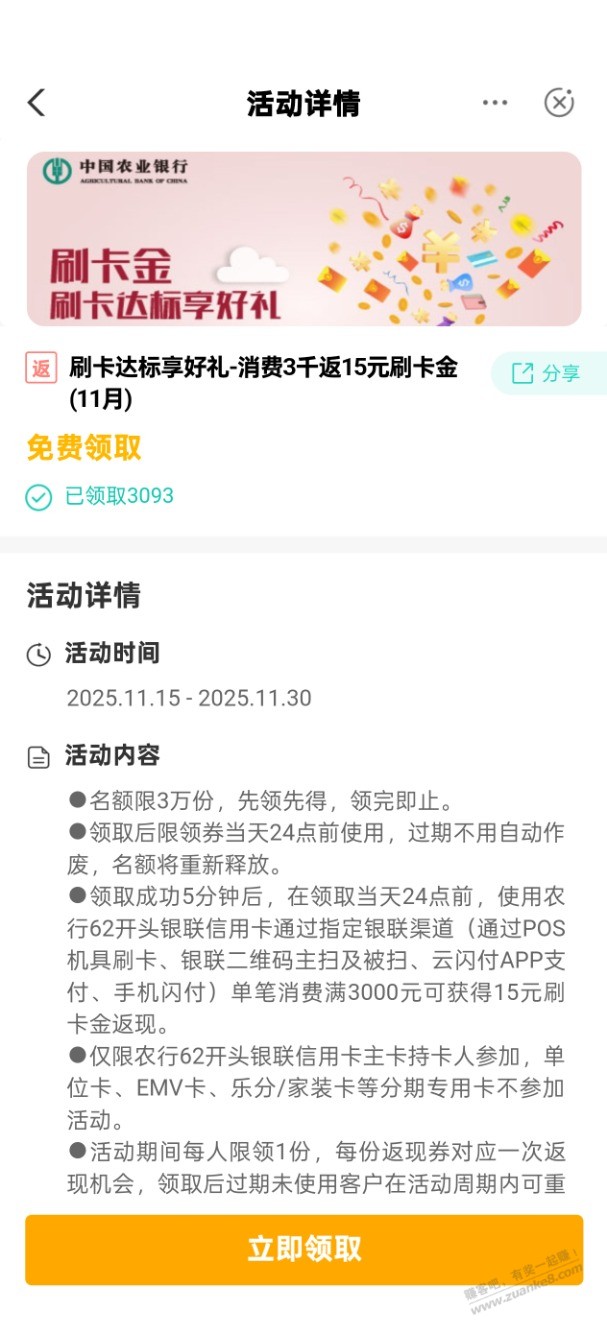 活动详情

中国农业银行
AGRICULTURAL BANK OF CHINA

刷卡金
刷卡达标享好礼

返 刷卡达标享好礼-消费3千返15元刷卡金(11月)

分享

免费领取

已领取3093

活动详情

活动时间

2025.11.15 - 2025.11.30

活动内容

●名额限3万份，先领先得，领完即止。
●领取后限领券当天24点前使用，过期不用自动作废，名额将重新释放。
●领取成功5分钟后，在领取当天24点前，使用农行62开头银联信用卡通过指定银联渠道（通过POS机具刷卡、银联二维码主扫及被扫、云闪付APP支付、手机闪付）单笔消费满3000元可获得15元刷卡金返现。
●仅限农行62开头银联信用卡主卡持卡人参加，单位卡、EMV卡、乐分/家装卡等分期专用卡不参加活动。
●活动期间每人限领1份，每份返现券对应一次返现机会，领取后过期未使用客户在活动周期内可重

立即领取

赚客吧，有奖一起赚！ www.zuanke8.com